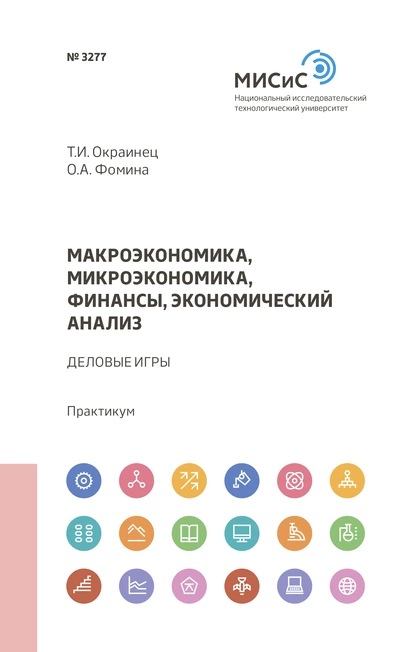 № 3277

МИСиС
Национальный исследовательский технологический университет

Т.И. Окраинец
О.А. Фомина

МАКРОЭКОНОМИКА, МИКРОЭКОНОМИКА, ФИНАНСЫ, ЭКОНОМИЧЕСКИЙ АНАЛИЗ

ДЕЛОВЫЕ ИГРЫ

Практикум